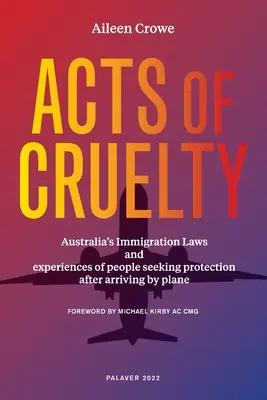 Aileen Crowe

ACTS OF CRUELTY

Australia's Immigration Laws and experiences of people seeking protection after arriving by plane

FOREWORD BY MICHAEL KIRBY AC CMG

PALAVER 2022